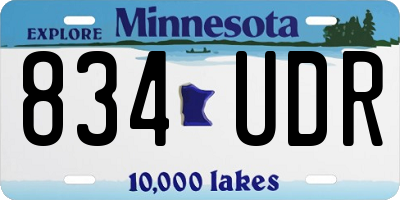 EXPLORE Minnesota

834 UDR

10,000 lakes